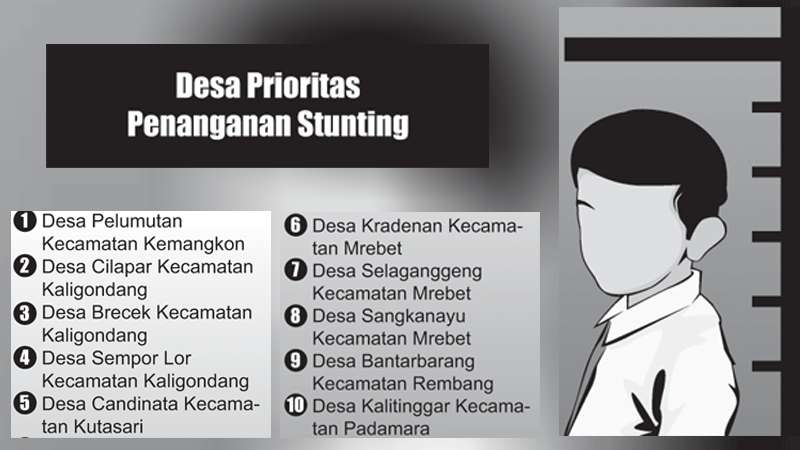 Desa Prioritas
Penanganan Stunting

1 Desa Pelumutan Kecamatan Kemangkon
2 Desa Cilapar Kecamatan Kaligondang
3 Desa Brecek Kecamatan Kaligondang
4 Desa Sempor Lor Kecamatan Kaligondang
5 Desa Candinata Kecamatan Kutasari

6 Desa Kradenan Kecamatan Mrebet
7 Desa Selaganggeng Kecamatan Mrebet
8 Desa Sangkanayu Kecamatan Mrebet
9 Desa Bantarbarang Kecamatan Rembang
10 Desa Kalitinggar Kecamatan Padamara